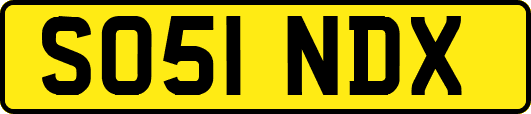 SO51 NDX